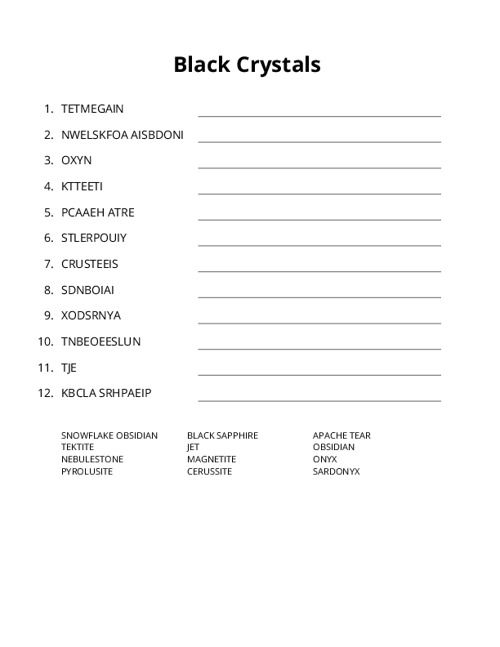 Black Crystals

1. TETMEGAIN
2. NWELSKFOA AISBDONI
3. OXYN
4. KTTEETI
5. PCAAEH ATRE
6. STLERPOUIY
7. CRUSTEEIS
8. SDNBOIAI
9. XODSRNYA
10. TNBEOEESLUN
11. TJE
12. KBCLA SRHPAEIP

SNOWFLAKE OBSIDIAN
TEKTITE
NEBULESTONE
PYROLUSITE

BLACK SAPPHIRE
JET
MAGNETITE
CERUSSITE

APACHE TEAR
OBSIDIAN
ONYX
SARDONYX